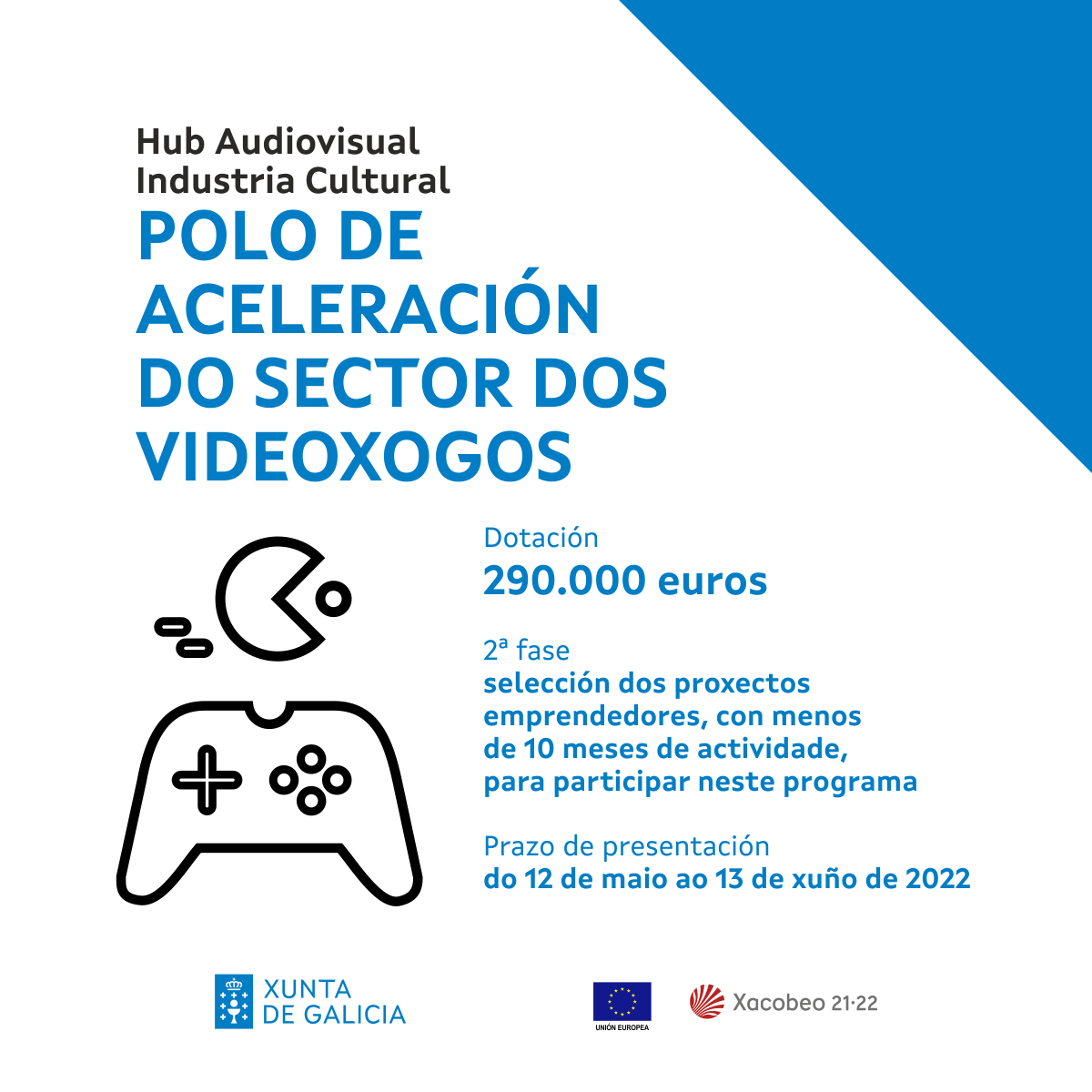 Hub Audiovisual
Industria Cultural

POLO DE ACELERACIÓN DO SECTOR DOS VIDEOXOGOS

Dotación
290.000 euros

2ª fase
selección dos proxectos emprendedores, con menos de 10 meses de actividade, para participar neste programa

Prazo de presentación
do 12 de maio ao 13 de xuño de 2022

XUNTA DE GALICIA

UNIÓN EUROPEA

Xacobeo 21·22